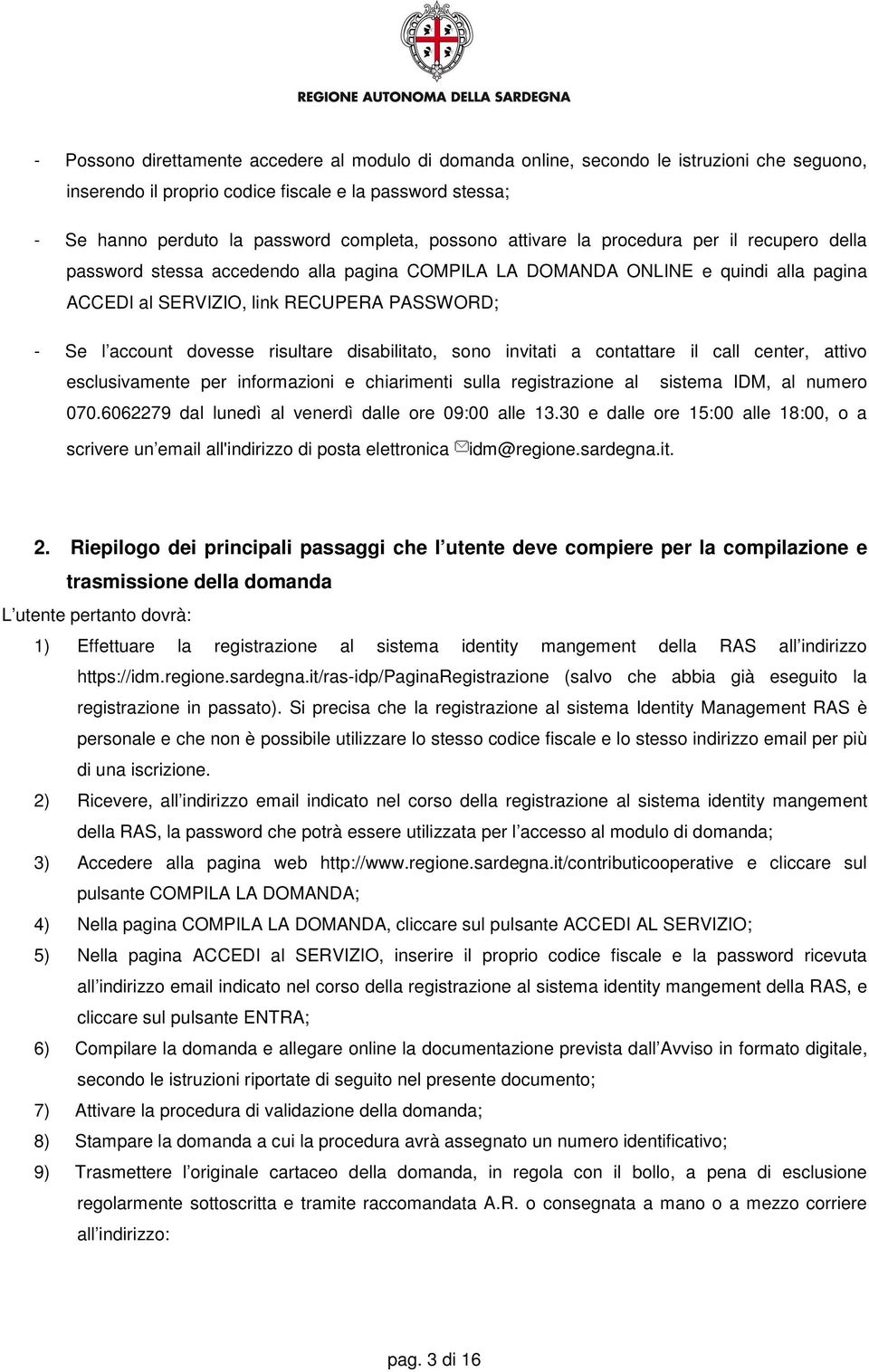 REGIONE AUTONOMA DELLA SARDEGNA

- Possono direttamente accedere al modulo di domanda online, secondo le istruzioni che seguono, inserendo il proprio codice fiscale e la password stessa;

- Se hanno perduto la password completa, possono attivare la procedura per il recupero della password stessa accedendo alla pagina COMPILA LA DOMANDA ONLINE e quindi alla pagina ACCEDI al SERVIZIO, link RECUPERA PASSWORD;

- Se l account dovesse risultare disabilitato, sono invitati a contattare il call center, attivo esclusivamente per informazioni e chiarimenti sulla registrazione al sistema IDM, al numero 070.6062279 dal lunedì al venerdì dalle ore 09:00 alle 13.30 e dalle ore 15:00 alle 18:00, o a scrivere un email all'indirizzo di posta elettronica idm@regione.sardegna.it.

2. Riepilogo dei principali passaggi che l utente deve compiere per la compilazione e trasmissione della domanda

L utente pertanto dovrà:

1) Effettuare la registrazione al sistema identity mangement della RAS all indirizzo https://idm.regione.sardegna.it/ras-idp/PaginaRegistrazione (salvo che abbia già eseguito la registrazione in passato). Si precisa che la registrazione al sistema Identity Management RAS è personale e che non è possibile utilizzare lo stesso codice fiscale e lo stesso indirizzo email per più di una iscrizione.

2) Ricevere, all indirizzo email indicato nel corso della registrazione al sistema identity mangement della RAS, la password che potrà essere utilizzata per l accesso al modulo di domanda;

3) Accedere alla pagina web http://www.regione.sardegna.it/contributicooperative e cliccare sul pulsante COMPILA LA DOMANDA;

4) Nella pagina COMPILA LA DOMANDA, cliccare sul pulsante ACCEDI AL SERVIZIO;

5) Nella pagina ACCEDI al SERVIZIO, inserire il proprio codice fiscale e la password ricevuta all indirizzo email indicato nel corso della registrazione al sistema identity mangement della RAS, e cliccare sul pulsante ENTRA;

6) Compilare la domanda e allegare online la documentazione prevista dall Avviso in formato digitale, secondo le istruzioni riportate di seguito nel presente documento;

7) Attivare la procedura di validazione della domanda;

8) Stampare la domanda a cui la procedura avrà assegnato un numero identificativo;

9) Trasmettere l originale cartaceo della domanda, in regola con il bollo, a pena di esclusione regolarmente sottoscritta e tramite raccomandata A.R. o consegnata a mano o a mezzo corriere all indirizzo:

pag. 3 di 16